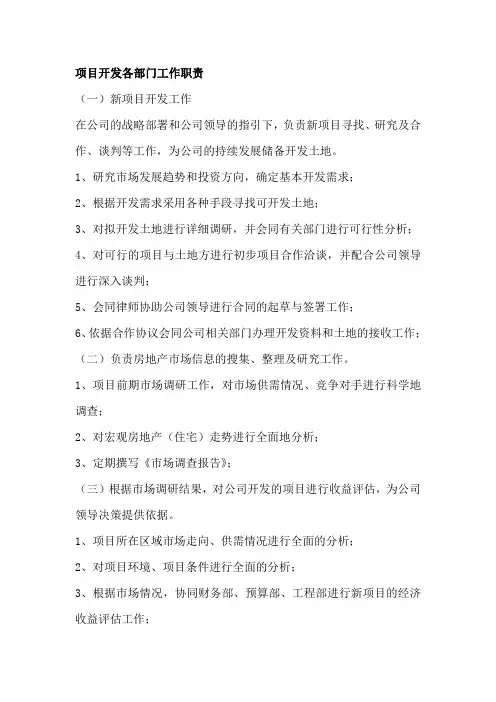 项目开发各部门工作职责

（一）新项目开发工作

在公司的战略部署和公司领导的指引下，负责新项目寻找、研究及合作、谈判等工作，为公司的持续发展储备开发土地。

1、研究市场发展趋势和投资方向，确定基本开发需求；

2、根据开发需求采用各种手段寻找可开发土地；

3、对拟开发土地进行详细调研，并会同有关部门进行可行性分析；

4、对可行的项目与土地方进行初步项目合作洽谈，并配合公司领导进行深入谈判；

5、会同律师协助公司领导进行合同的起草与签署工作；

6、依据合作协议会同公司相关部门办理开发资料和土地的接收工作；

（二）负责房地产市场信息的搜集、整理及研究工作。

1、项目前期市场调研工作，对市场供需情况、竞争对手进行科学地调查；

2、对宏观房地产（住宅）走势进行全面地分析；

3、定期撰写《市场调查报告》；

（三）根据市场调研结果，对公司开发的项目进行收益评估，为公司领导决策提供依据。

1、项目所在区域市场走向、供需情况进行全面的分析；

2、对项目环境、项目条件进行全面的分析；

3、根据市场情况，协同财务部、预算部、工程部进行新项目的经济收益评估工作；